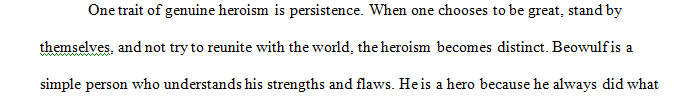 One trait of genuine heroism is persistence. When one chooses to be great, stand by themselves, and not try to reunite with the world, the heroism becomes distinct. Beowulf is a simple person who understands his strengths and flaws. He is a hero because he always did what